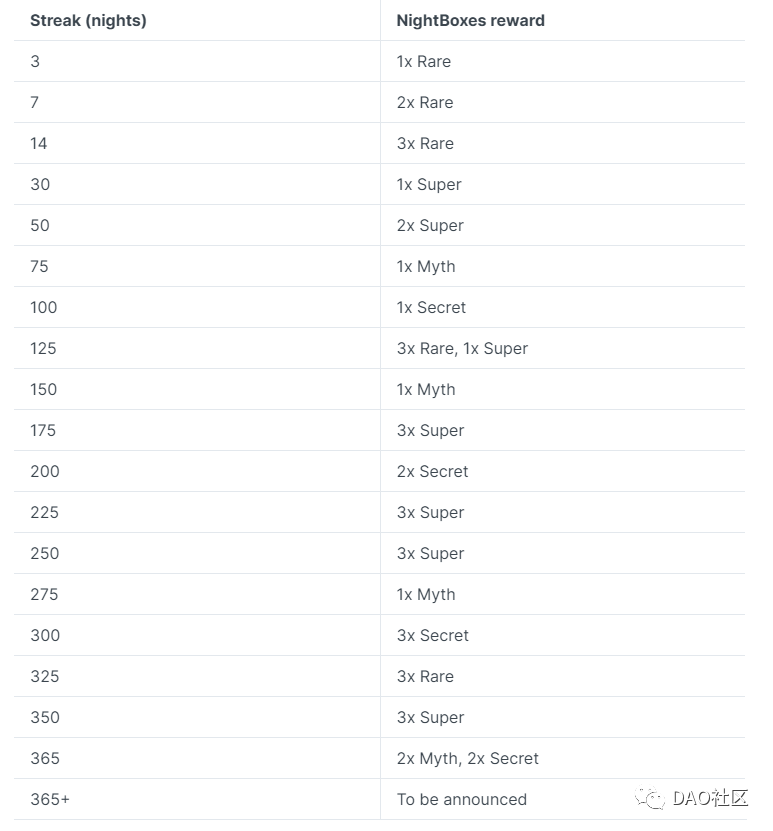 | Streak (nights) | NightBoxes reward |
|---|---|
| 3 | 1x Rare |
| 7 | 2x Rare |
| 14 | 3x Rare |
| 30 | 1x Super |
| 50 | 2x Super |
| 75 | 1x Myth |
| 100 | 1x Secret |
| 125 | 3x Rare, 1x Super |
| 150 | 1x Myth |
| 175 | 3x Super |
| 200 | 2x Secret |
| 225 | 3x Super |
| 250 | 3x Super |
| 275 | 1x Myth |
| 300 | 3x Secret |
| 325 | 3x Rare |
| 350 | 3x Super |
| 365 | 2x Myth, 2x Secret |
| 365+ | To be announced |

DAO社区